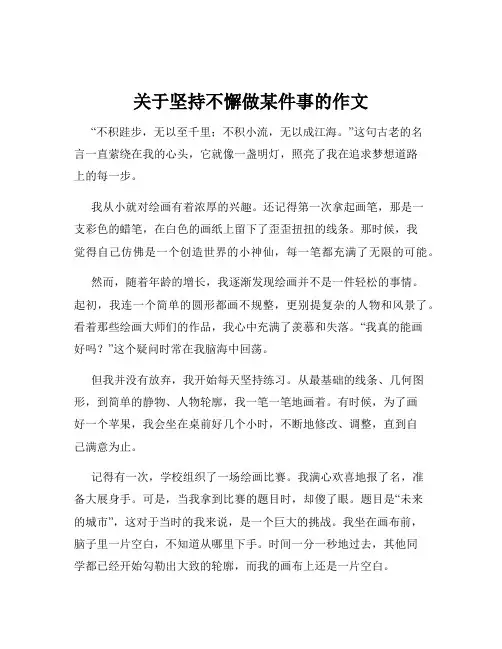 关于坚持不懈做某件事的作文

“不积跬步，无以至千里；不积小流，无以成江海。”这句古老的名言一直萦绕在我的心头，它就像一盏明灯，照亮了我在追求梦想道路上的每一步。

我从小就对绘画有着浓厚的兴趣。还记得第一次拿起画笔，那是一支彩色的蜡笔，在白色的画纸上留下了歪歪扭扭的线条。那时候，我觉得自己仿佛是一个创造世界的小神仙，每一笔都充满了无限的可能。

然而，随着年龄的增长，我逐渐发现绘画并不是一件轻松的事情。起初，我连一个简单的圆形都画不规整，更别提复杂的人物和风景了。看着那些绘画大师们的作品，我心中充满了羡慕和失落。“我真的能画好吗？”这个疑问时常在我脑海中回荡。

但我并没有放弃，我开始每天坚持练习。从最基础的线条、几何图形，到简单的静物、人物轮廓，我一笔一笔地画着。有时候，为了画好一个苹果，我会坐在桌前好几个小时，不断地修改、调整，直到自己满意为止。

记得有一次，学校组织了一场绘画比赛。我满心欢喜地报了名，准备大展身手。可是，当我拿到比赛的题目时，却傻了眼。题目是“未来的城市”，这对于当时的我来说，是一个巨大的挑战。我坐在画布前，脑子里一片空白，不知道从哪里下手。时间一分一秒地过去，其他同学都已经开始勾勒出大致的轮廓，而我的画布上还是一片空白。